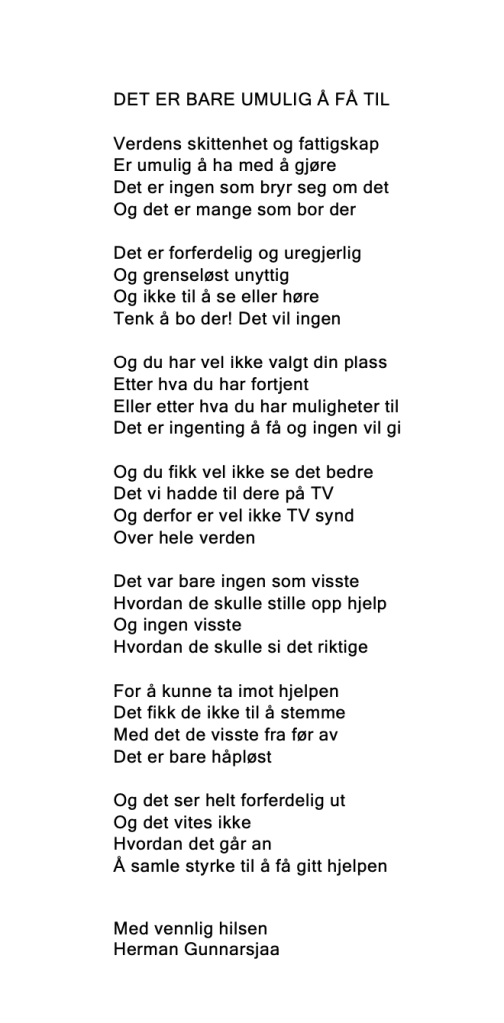 DET ER BARE UMULIG Å FÅ TIL

Verdens skittenhet og fattigskap
Er umulig å ha med å gjøre
Det er ingen som bryr seg om det
Og det er mange som bor der

Det er forferdelig og uregjerlig
Og grenseløst unyttig
Og ikke til å se eller høre
Tenk å bo der! Det vil ingen

Og du har vel ikke valgt din plass
Etter hva du har fortjent
Eller etter hva du har muligheter til
Det er ingenting å få og ingen vil gi

Og du fikk vel ikke se det bedre
Det vi hadde til dere på TV
Og derfor er vel ikke TV synd
Over hele verden

Det var bare ingen som visste
Hvordan de skulle stille opp hjelp
Og ingen visste
Hvordan de skulle si det riktige

For å kunne ta imot hjelpen
Det fikk de ikke til å stemme
Med det de visste fra før av
Det er bare håpløst

Og det ser helt forferdelig ut
Og det vites ikke
Hvordan det går an
Å samle styrke til å få gitt hjelpen

Med vennlig hilsen
Herman Gunnarsjaa